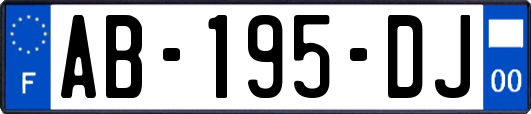 F

AB-195-DJ

00